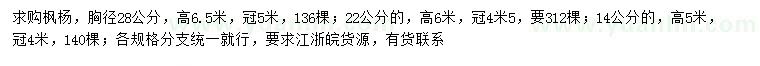 求购枫杨，胸径28公分，高6.5米，冠5米，136棵；22公分的，高6米，冠4米5，要312棵；14公分的，高5米，冠4米，140棵；各规格分支统一就行，要求江浙皖货源，有货联系